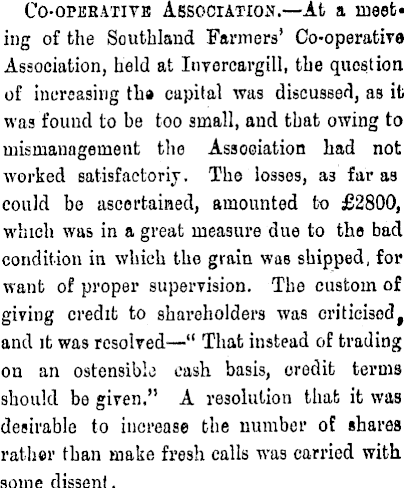 Co-operative Association.—At a meeting of the Southland Farmers' Co-operative Association, held at Invercargill, the question of increasing the capital was discussed, as it was found to be too small, and that owing to mismanagement the Association had not worked satisfactoriy. The losses, as far as could be ascertained, amounted to £2800, which was in a great measure due to the bad condition in which the grain was shipped, for want of proper supervision. The custom of giving credit to shareholders was criticised, and it was resolved—" That instead of trading on an ostensible cash basis, credit terms should be given." A resolution that it was desirable to increase the number of shares rather than make fresh calls was carried with some dissent.